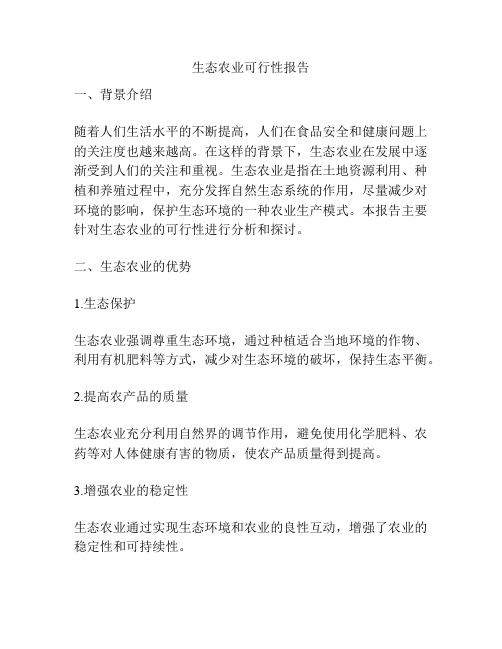 生态农业可行性报告

一、背景介绍

随着人们生活水平的不断提高，人们在食品安全和健康问题上的关注度也越来越高。在这样的背景下，生态农业在发展中逐渐受到人们的关注和重视。生态农业是指在土地资源利用、种植和养殖过程中，充分发挥自然生态系统的作用，尽量减少对环境的影响，保护生态环境的一种农业生产模式。本报告主要针对生态农业的可行性进行分析和探讨。

二、生态农业的优势

1.生态保护

生态农业强调尊重生态环境，通过种植适合当地环境的作物、利用有机肥料等方式，减少对生态环境的破坏，保持生态平衡。

2.提高农产品的质量

生态农业充分利用自然界的调节作用，避免使用化学肥料、农药等对人体健康有害的物质，使农产品质量得到提高。

3.增强农业的稳定性

生态农业通过实现生态环境和农业的良性互动，增强了农业的稳定性和可持续性。